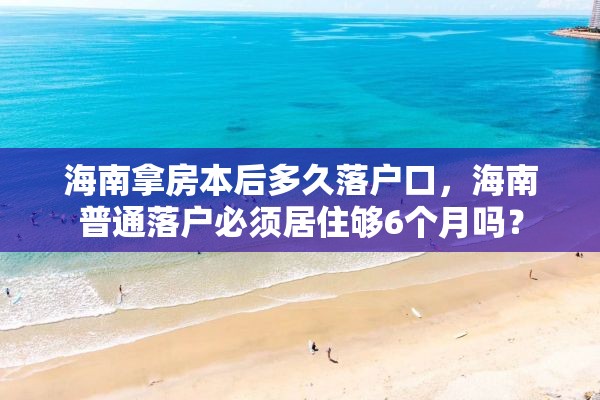 海南拿房本后多久落户口，海南普通落户必须居住够6个月吗？